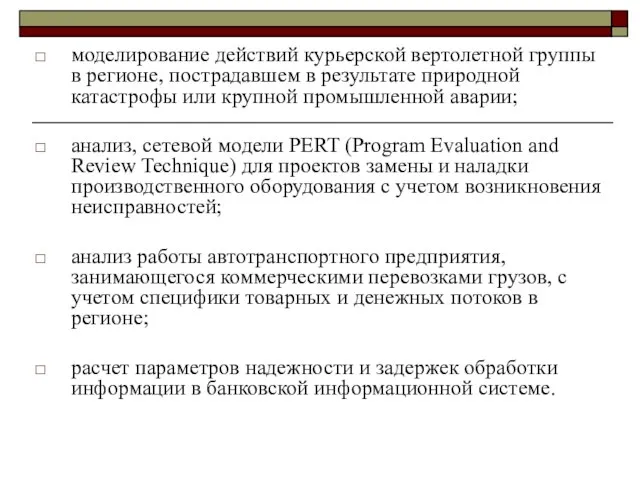 □ моделирование действий курьерской вертолетной группы в регионе, пострадавшем в результате природной катастрофы или крупной промышленной аварии;

□ анализ, сетевой модели PERT (Program Evaluation and Review Technique) для проектов замены и наладки производственного оборудования с учетом возникновения неисправностей;

□ анализ работы автотранспортного предприятия, занимающегося коммерческими перевозками грузов, с учетом специфики товарных и денежных потоков в регионе;

□ расчет параметров надежности и задержек обработки информации в банковской информационной системе.